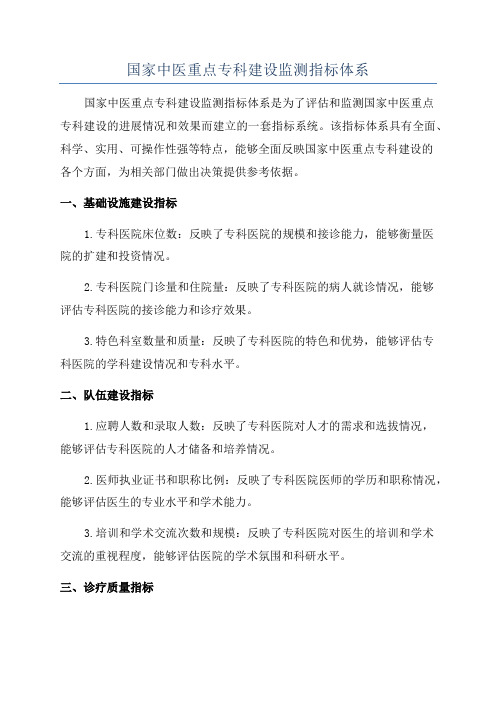 国家中医重点专科建设监测指标体系

国家中医重点专科建设监测指标体系是为了评估和监测国家中医重点专科建设的进展情况和效果而建立的一套指标系统。该指标体系具有全面、科学、实用、可操作性强等特点，能够全面反映国家中医重点专科建设的各个方面，为相关部门做出决策提供参考依据。

一、基础设施建设指标

1.专科医院床位数：反映了专科医院的规模和接诊能力，能够衡量医院的扩建和投资情况。

2.专科医院门诊量和住院量：反映了专科医院的病人就诊情况，能够评估专科医院的接诊能力和诊疗效果。

3.特色科室数量和质量：反映了专科医院的特色和优势，能够评估专科医院的学科建设情况和专科水平。

二、队伍建设指标

1.应聘人数和录取人数：反映了专科医院对人才的需求和选拔情况，能够评估专科医院的人才储备和培养情况。

2.医师执业证书和职称比例：反映了专科医院医师的学历和职称情况，能够评估医生的专业水平和学术能力。

3.培训和学术交流次数和规模：反映了专科医院对医生的培训和学术交流的重视程度，能够评估医院的学术氛围和科研水平。

三、诊疗质量指标